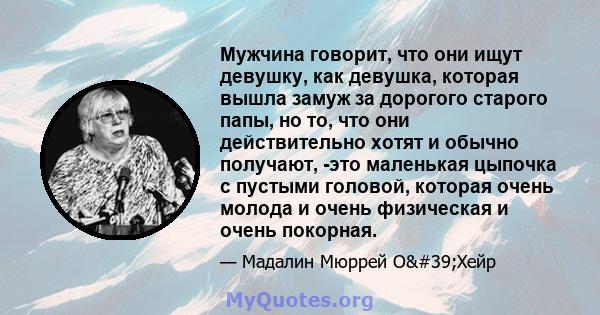 Мужчина говорит, что они ищут девушку, как девушка, которая вышла замуж за дорогого старого папы, но то, что они действительно хотят и обычно получают, -это маленькая цыпочка с пустыми головой, которая очень молода и очень физическая и очень покорная.

— Мадалин Мюррей О&#39;Хейр

MyQuotes.org